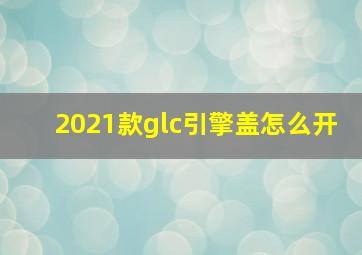 2021款glc引擎盖怎么开